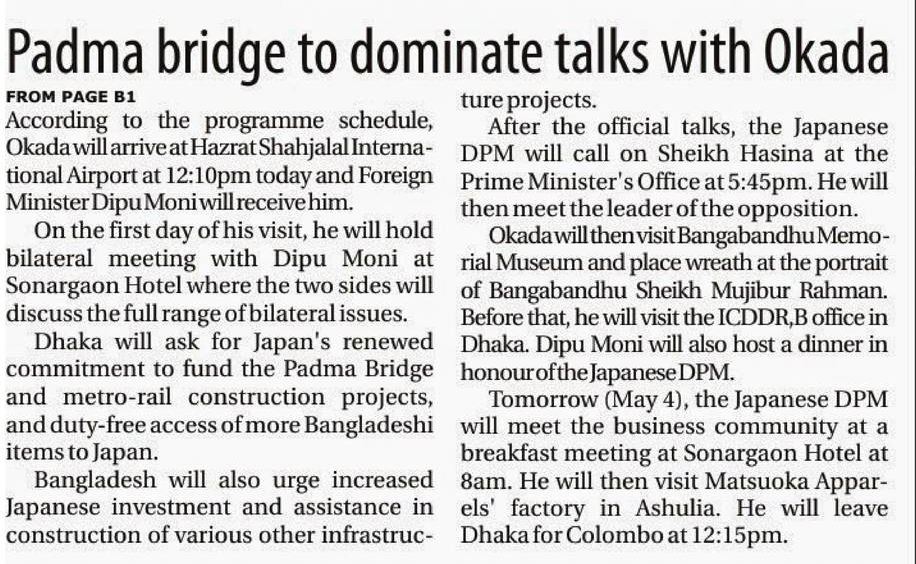 Padma bridge to dominate talks with Okada

FROM PAGE B1

According to the programme schedule, Okada will arrive at Hazrat Shahjalal International Airport at 12:10pm today and Foreign Minister Dipu Moni will receive him.

On the first day of his visit, he will hold bilateral meeting with Dipu Moni at Sonargaon Hotel where the two sides will discuss the full range of bilateral issues.

Dhaka will ask for Japan's renewed commitment to fund the Padma Bridge and metro-rail construction projects, and duty-free access of more Bangladeshi items to Japan.

Bangladesh will also urge increased Japanese investment and assistance in construction of various other infrastructure projects.

After the official talks, the Japanese DPM will call on Sheikh Hasina at the Prime Minister's Office at 5:45pm. He will then meet the leader of the opposition.

Okada will then visit Bangabandhu Memorial Museum and place wreath at the portrait of Bangabandhu Sheikh Mujibur Rahman. Before that, he will visit the ICDDR,B office in Dhaka. Dipu Moni will also host a dinner in honour of the Japanese DPM.

Tomorrow (May 4), the Japanese DPM will meet the business community at a breakfast meeting at Sonargaon Hotel at 8am. He will then visit Matsuoka Apparels' factory in Ashulia. He will leave Dhaka for Colombo at 12:15pm.